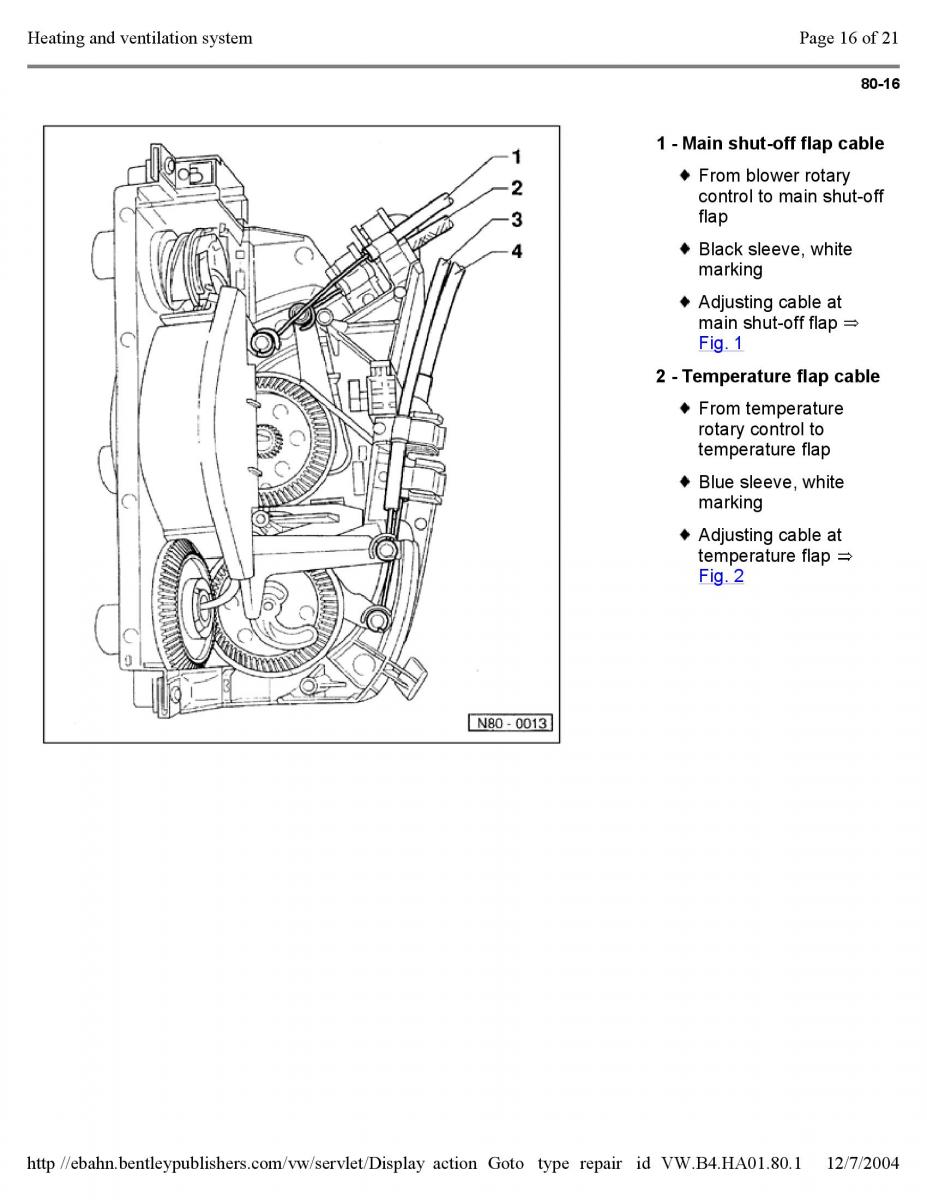 Heating and ventilation system

Page 16 of 21

80-16

1
2
3
4

N80 - 0013

1 - Main shut-off flap cable

♦ From blower rotary control to main shut-off flap

♦ Black sleeve, white marking

♦ Adjusting cable at main shut-off flap ⇒ Fig. 1

2 - Temperature flap cable

♦ From temperature rotary control to temperature flap

♦ Blue sleeve, white marking

♦ Adjusting cable at temperature flap ⇒ Fig. 2

http //ebahn.bentleypublishers.com/vw/servlet/Display action Goto type repair id VW.B4.HA01.80.1 12/7/2004